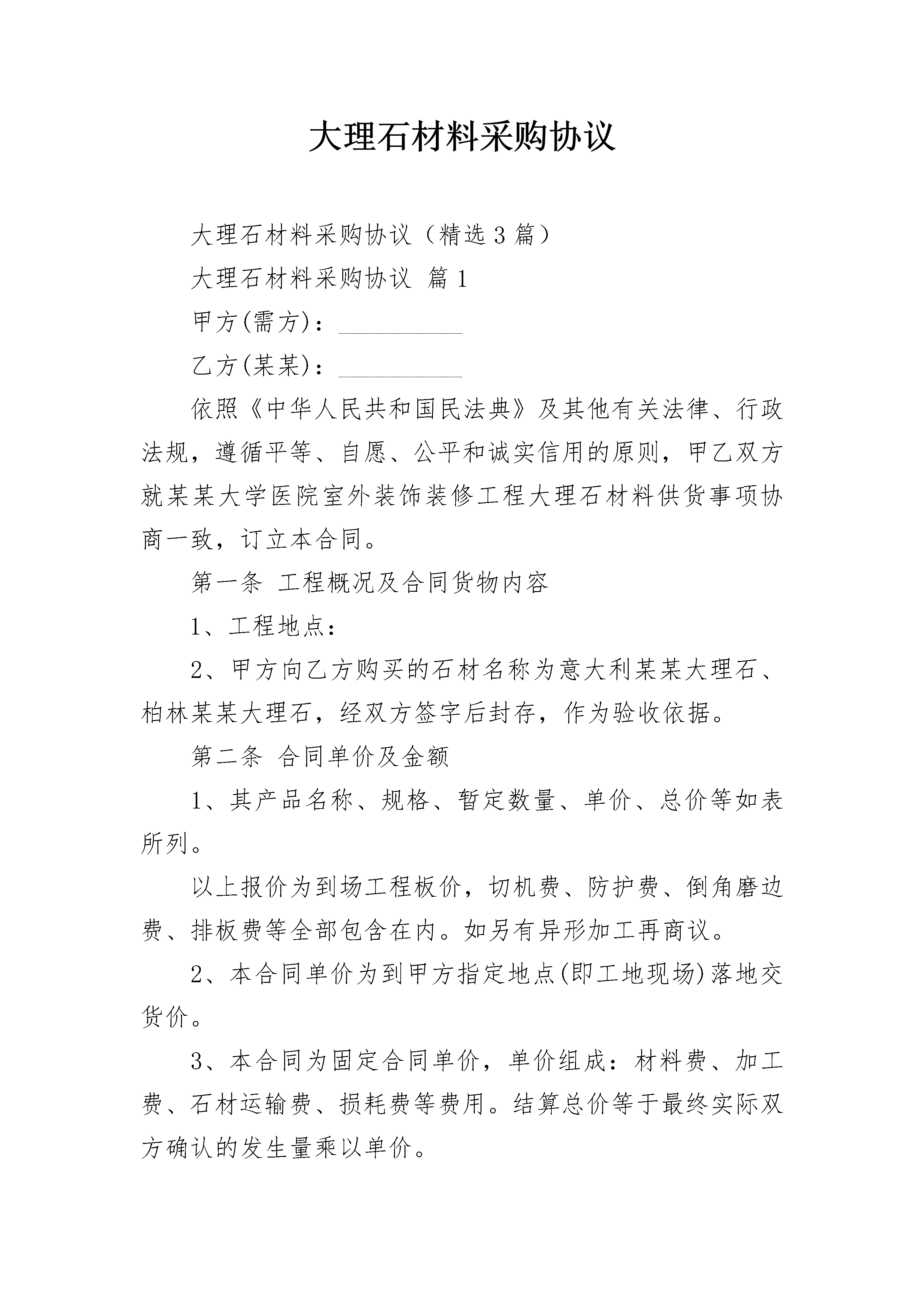 大理石材料采购协议

大理石材料采购协议（精选3篇）

大理石材料采购协议 篇1

甲方(需方)：__________

乙方(某某)：__________

依照《中华人民共和国民法典》及其他有关法律、行政法规，遵循平等、自愿、公平和诚实信用的原则，甲乙双方就某某大学医院室外装饰装修工程大理石材料供货事项协商一致，订立本合同。

第一条 工程概况及合同货物内容

1、工程地点：

2、甲方向乙方购买的石材名称为意大利某某大理石、柏林某某大理石，经双方签字后封存，作为验收依据。

第二条 合同单价及金额

1、其产品名称、规格、暂定数量、单价、总价等如表所列。

以上报价为到场工程板价，切机费、防护费、倒角磨边费、排板费等全部包含在内。如另有异形加工再商议。

2、本合同单价为到甲方指定地点(即工地现场)落地交货价。

3、本合同为固定合同单价，单价组成：材料费、加工费、石材运输费、损耗费等费用。结算总价等于最终实际双方确认的发生量乘以单价。